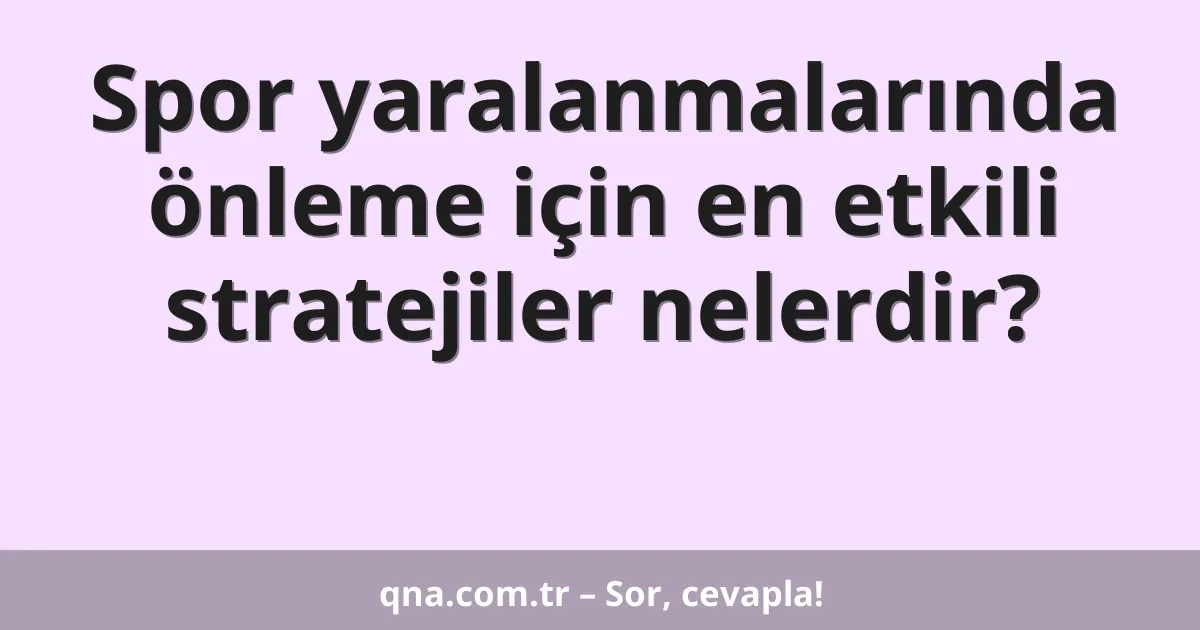 Spor yaralanmalarında önleme için en etkili stratejiler nelerdir?

qna.com.tr – Sor, cevapla!